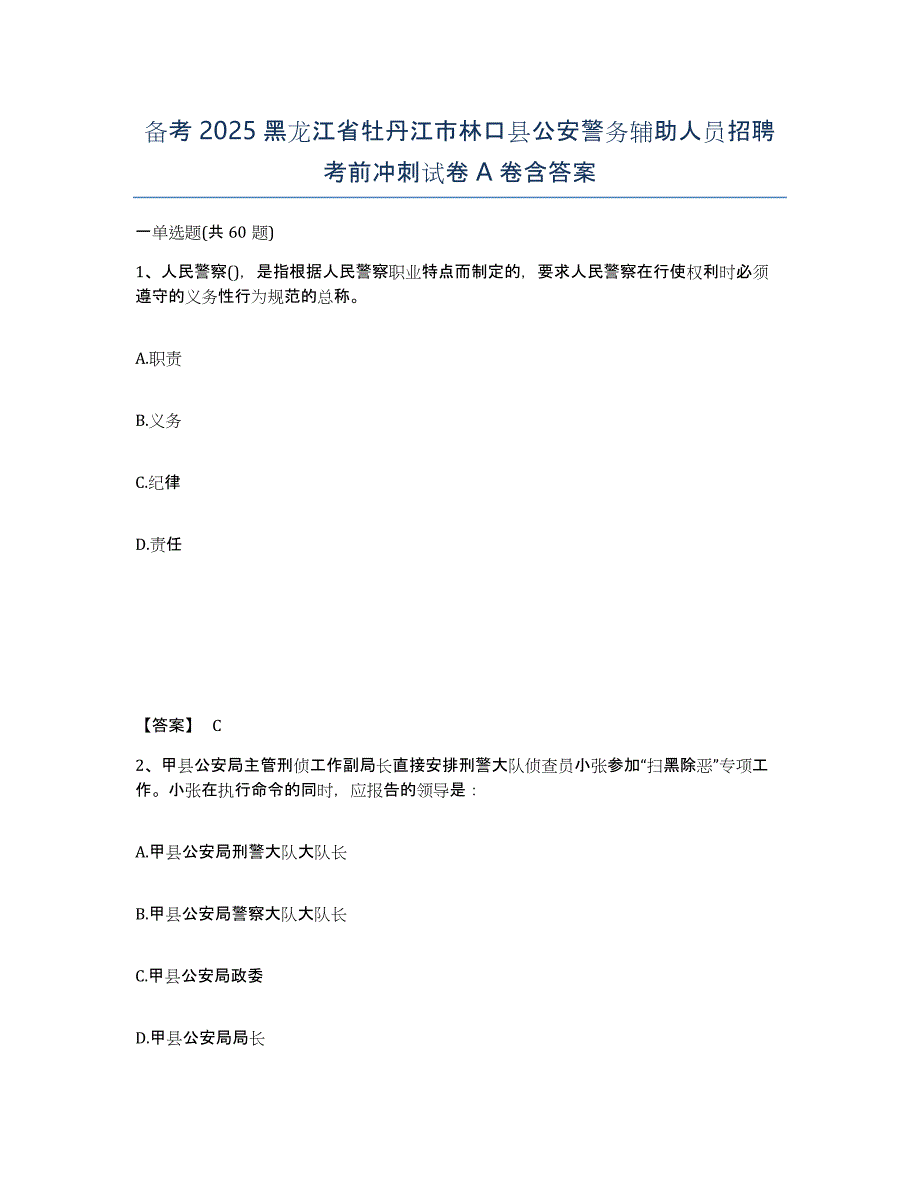 备考 2025 黑龙江省牡丹江市林口县公安警务辅助人员招聘考前冲刺试卷 A 卷含答案

一单选题(共 60 题)

1、人民警察()，是指根据人民警察职业特点而制定的，要求人民警察在行使权利时必须遵守的义务性行为规范的总称。

A.职责

B.义务

C.纪律

D.责任

【答案】 C

2、甲县公安局主管刑侦工作副局长直接安排刑警大队侦查员小张参加“扫黑除恶”专项工作。小张在执行命令的同时，应报告的领导是：

A.甲县公安局刑警大队大队长

B.甲县公安局警察大队大队长

C.甲县公安局政委

D.甲县公安局局长